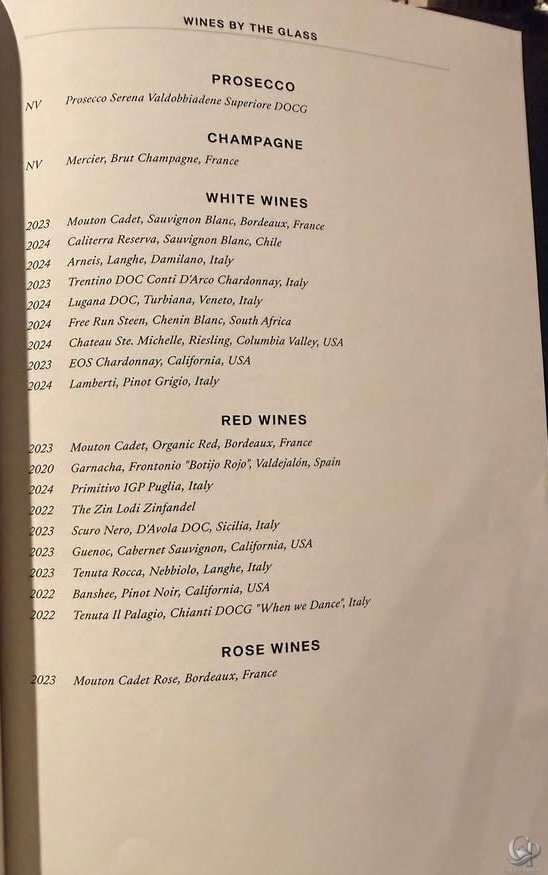 WINES BY THE GLASS

PROSECCO

NV Prosecco Serena Valdobbiadene Superiore DOCG

CHAMPAGNE

NV Mercier, Brut Champagne, France

WHITE WINES

2023 Mouton Cadet, Sauvignon Blanc, Bordeaux, France
2024 Caliterra Reserva, Sauvignon Blanc, Chile
2024 Arneis, Langhe, Damilano, Italy
2023 Trentino DOC Conti D'Arco Chardonnay, Italy
2024 Lugana DOC, Turbiana, Veneto, Italy
2024 Free Run Steen, Chenin Blanc, South Africa
2024 Chateau Ste. Michelle, Riesling, Columbia Valley, USA
2023 EOS Chardonnay, California, USA
2024 Lamberti, Pinot Grigio, Italy

RED WINES

2023 Mouton Cadet, Organic Red, Bordeaux, France
2020 Garnacha, Frontonio "Botijo Rojo", Valdejalón, Spain
2024 Primitivo IGP Puglia, Italy
2022 The Zin Lodi Zinfandel
2023 Scuro Nero, D'Avola DOC, Sicilia, Italy
2023 Guenoc, Cabernet Sauvignon, California, USA
2023 Tenuta Rocca, Nebbiolo, Langhe, Italy
2022 Banshee, Pinot Noir, California, USA
2022 Tenuta Il Palagio, Chianti DOCG "When we Dance", Italy

ROSE WINES

2023 Mouton Cadet Rose, Bordeaux, France